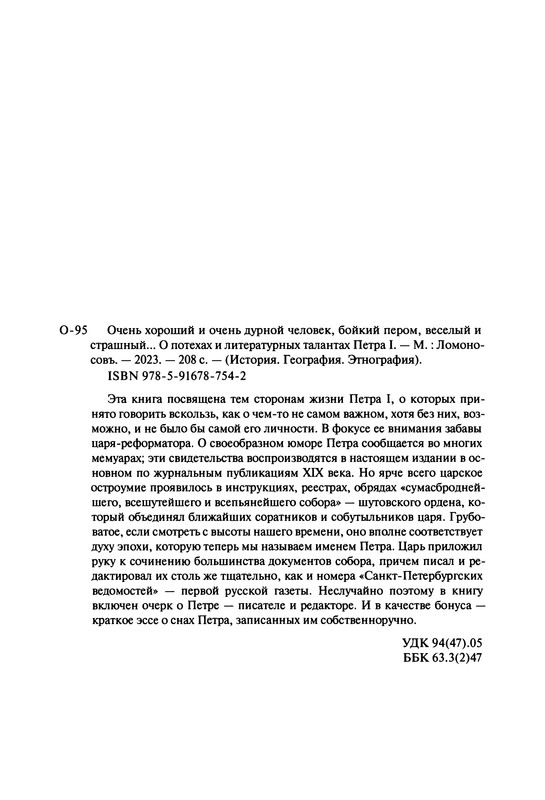 О-95 Очень хороший и очень дурной человек, бойкий пером, веселый и страшный... О потехах и литературных талантах Петра I. — М. : Ломоносовъ. — 2023. — 208 с. — (История. География. Этнография).

ISBN 978-5-91678-754-2

Эта книга посвящена тем сторонам жизни Петра I, о которых принято говорить вскользь, как о чем-то не самом важном, хотя без них, возможно, и не было бы самой его личности. В фокусе ее внимания забавы царя-реформатора. О своеобразном юморе Петра сообщается во многих мемуарах; эти свидетельства воспроизводятся в настоящем издании в основном по журнальным публикациям XIX века. Но ярче всего царское остроумие проявилось в инструкциях, реестрах, обрядах «сумасброднейшего, всешутейшего и всепьянейшего собора» — шутовского ордена, который объединял ближайших соратников и собутыльников царя. Грубоватое, если смотреть с высоты нашего времени, оно вполне соответствует духу эпохи, которую теперь мы называем именем Петра. Царь приложил руку к сочинению большинства документов собора, причем писал и редактировал их столь же тщательно, как и номера «Санкт-Петербургских ведомостей» — первой русской газеты. Неслучайно поэтому в книгу включен очерк о Петре — писателе и редакторе. И в качестве бонуса — краткое эссе о снах Петра, записанных им собственноручно.

УДК 94(47).05
ББК 63.3(2)47